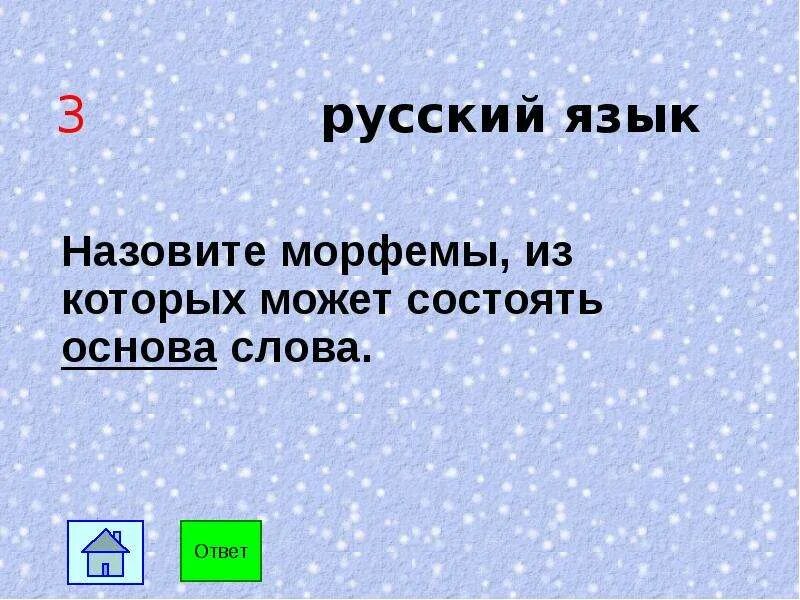 3 русский язык

Назовите морфемы, из которых может состоять основа слова.

Ответ